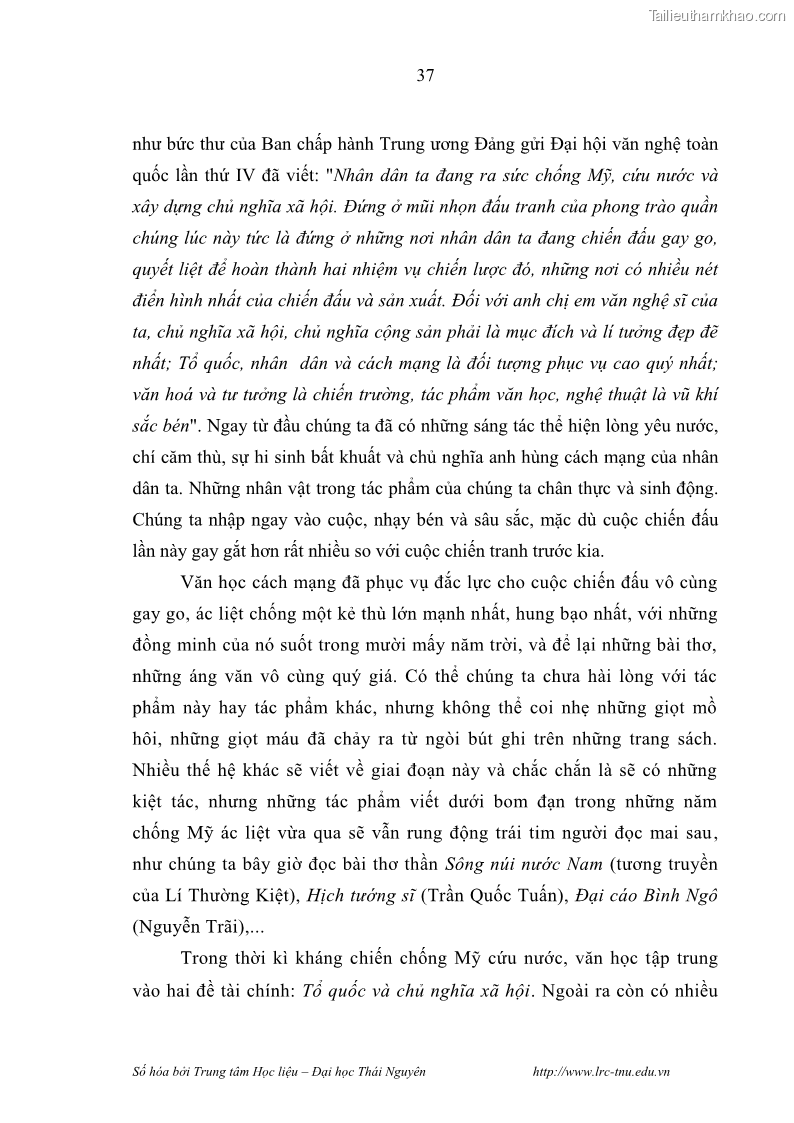 Tailieuthamkhao.com

37

như bức thư của Ban chấp hành Trung ương Đảng gửi Đại hội văn nghệ toàn quốc lần thứ IV đã viết: "Nhân dân ta đang ra sức chống Mỹ, cứu nước và xây dựng chủ nghĩa xã hội. Đứng ở mũi nhọn đấu tranh của phong trào quần chúng lúc này tức là đứng ở những nơi nhân dân ta đang chiến đấu gay go, quyết liệt để hoàn thành hai nhiệm vụ chiến lược đó, những nơi có nhiều nét điển hình nhất của chiến đấu và sản xuất. Đối với anh chị em văn nghệ sĩ của ta, chủ nghĩa xã hội, chủ nghĩa cộng sản phải là mục đích và lí tưởng đẹp đẽ nhất; Tổ quốc, nhân dân và cách mạng là đối tượng phục vụ cao quý nhất; văn hoá và tư tưởng là chiến trường, tác phẩm văn học, nghệ thuật là vũ khí sắc bén". Ngay từ đầu chúng ta đã có những sáng tác thể hiện lòng yêu nước, chí căm thù, sự hi sinh bất khuất và chủ nghĩa anh hùng cách mạng của nhân dân ta. Những nhân vật trong tác phẩm của chúng ta chân thực và sinh động. Chúng ta nhập ngay vào cuộc, nhạy bén và sâu sắc, mặc dù cuộc chiến đấu lần này gay gắt hơn rất nhiều so với cuộc chiến tranh trước kia.

Văn học cách mạng đã phục vụ đắc lực cho cuộc chiến đấu vô cùng gay go, ác liệt chống một kẻ thù lớn mạnh nhất, hung bạo nhất, với những đồng minh của nó suốt trong mười mấy năm trời, và để lại những bài thơ, những áng văn vô cùng quý giá. Có thể chúng ta chưa hài lòng với tác phẩm này hay tác phẩm khác, nhưng không thể coi nhẹ những giọt mồ hôi, những giọt máu đã chảy ra từ ngòi bút ghi trên những trang sách. Nhiều thế hệ khác sẽ viết về giai đoạn này và chắc chắn là sẽ có những kiệt tác, nhưng những tác phẩm viết dưới bom đạn trong những năm chống Mỹ ác liệt vừa qua sẽ vẫn rung động trái tim người đọc mai sau, như chúng ta bây giờ đọc bài thơ thần Sông núi nước Nam (tương truyền của Lí Thường Kiệt), Hịch tướng sĩ (Trần Quốc Tuấn), Đại cáo Bình Ngô (Nguyễn Trãi),...

Trong thời kì kháng chiến chống Mỹ cứu nước, văn học tập trung vào hai đề tài chính: Tổ quốc và chủ nghĩa xã hội. Ngoài ra còn có nhiều

Số hóa bởi Trung tâm Học liệu – Đại học Thái Nguyên http://www.lrc-tnu.edu.vn